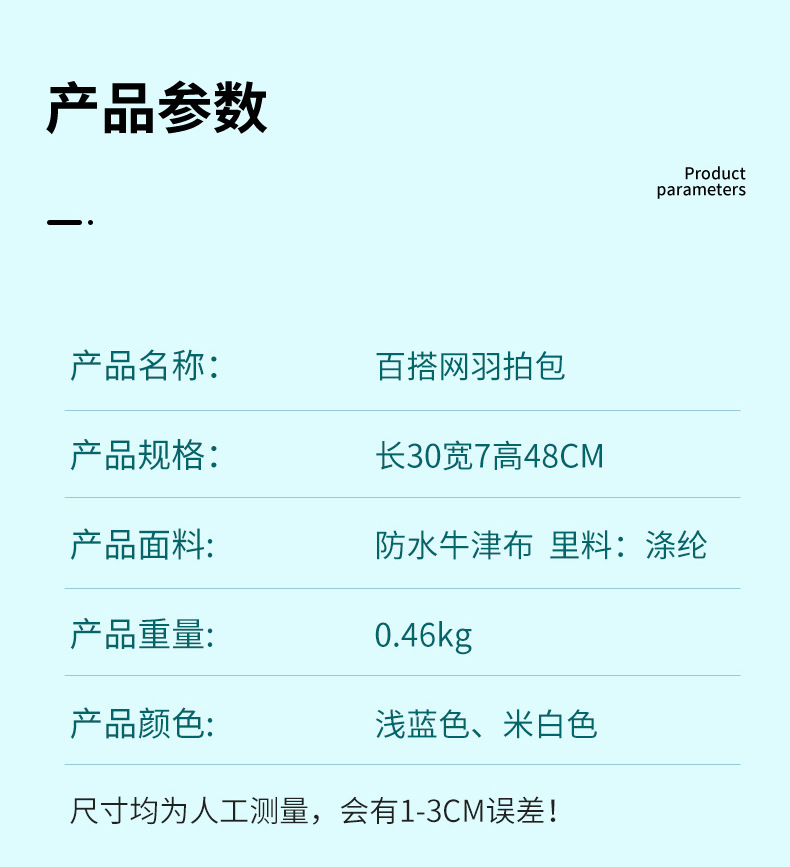 产品参数

Product parameters

| 产品名称: | 百搭网羽拍包 |
|---|---|
| 产品规格: | 长30宽7高48CM |
| 产品面料: | 防水牛津布 里料：涤纶 |
| 产品重量: | 0.46kg |
| 产品颜色: | 浅蓝色、米白色 |

尺寸均为人工测量，会有1-3CM误差！